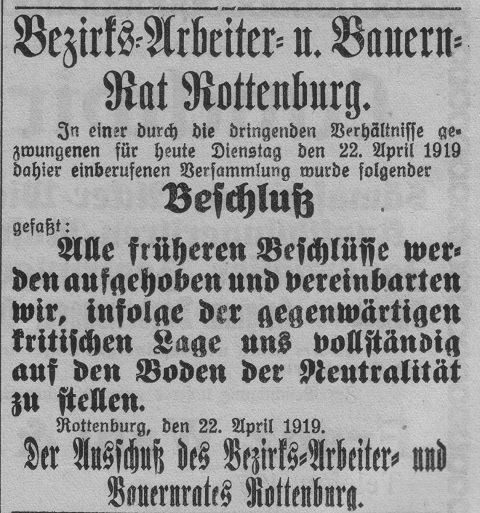 Bezirks-Arbeiter- u. Bauern-Rat Rottenburg.

In einer durch die dringenden Verhältnisse gezwungenen für heute Dienstag den 22. April 1919 dahier einberufenen Versammlung wurde folgender

Beschluß

gefaßt:

Alle früheren Beschlüsse werden aufgehoben und vereinbarten wir, infolge der gegenwärtigen kritischen Lage uns vollständig auf den Boden der Neutralität zu stellen.

Rottenburg, den 22. April 1919.

Der Ausschuß des Bezirks-Arbeiter- und Bauernrates Rottenburg.